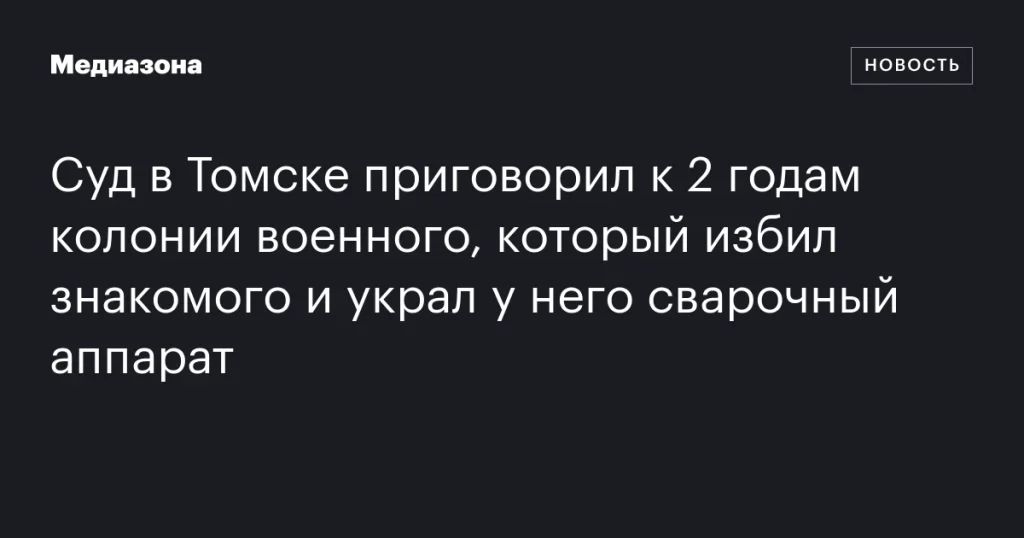 Медиазона

НОВОСТЬ

Суд в Томске приговорил к 2 годам колонии военного, который избил знакомого и украл у него сварочный аппарат